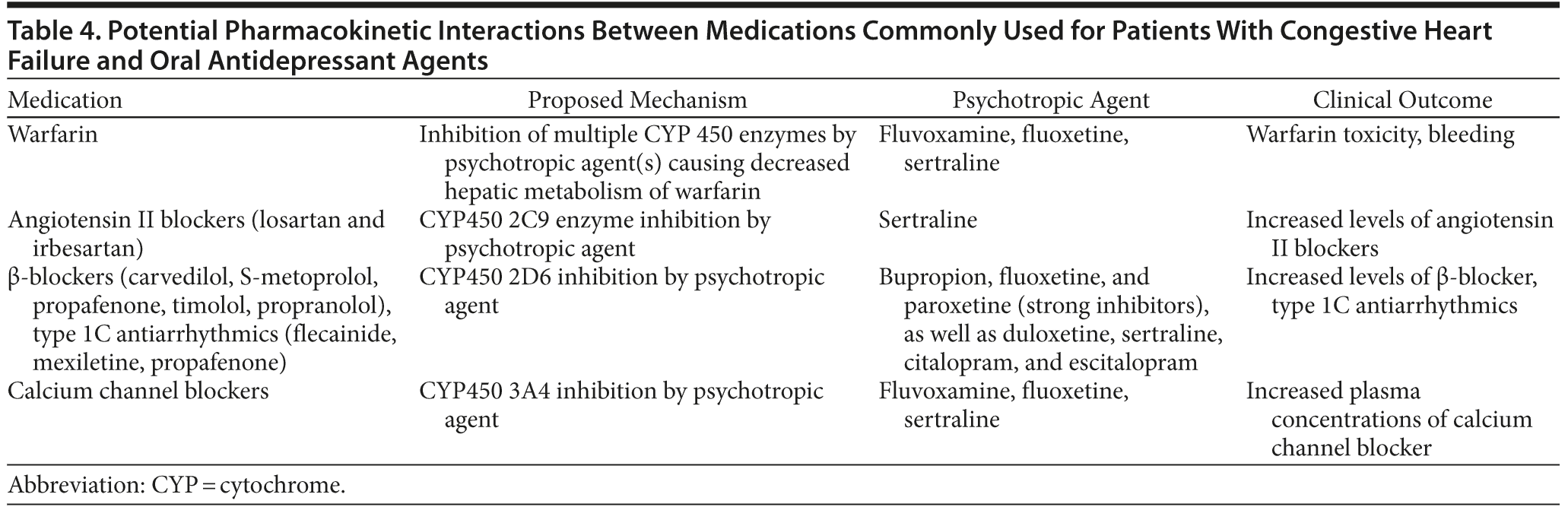 Table 4. Potential Pharmacokinetic Interactions Between Medications Commonly Used for Patients With Congestive Heart Failure and Oral Antidepressant Agents

| Medication | Proposed Mechanism | Psychotropic Agent | Clinical Outcome |
|---|---|---|---|
| Warfarin | Inhibition of multiple CYP 450 enzymes by psychotropic agent(s) causing decreased hepatic metabolism of warfarin | Fluvoxamine, fluoxetine, sertraline | Warfarin toxicity, bleeding |
| Angiotensin II blockers (losartan and irbesartan) | CYP450 2C9 enzyme inhibition by psychotropic agent | Sertraline | Increased levels of angiotensin II blockers |
| β-blockers (carvedilol, S-metoprolol, propafenone, timolol, propranolol), type 1C antiarrhythmics (flecainide, mexiletine, propafenone) | CYP450 2D6 inhibition by psychotropic agent | Bupropion, fluoxetine, and paroxetine (strong inhibitors), as well as duloxetine, sertraline, citalopram, and escitalopram | Increased levels of β-blocker, type 1C antiarrhythmics |
| Calcium channel blockers | CYP450 3A4 inhibition by psychotropic agent | Fluvoxamine, fluoxetine, sertraline | Increased plasma concentrations of calcium channel blocker |

Abbreviation: CYP = cytochrome.